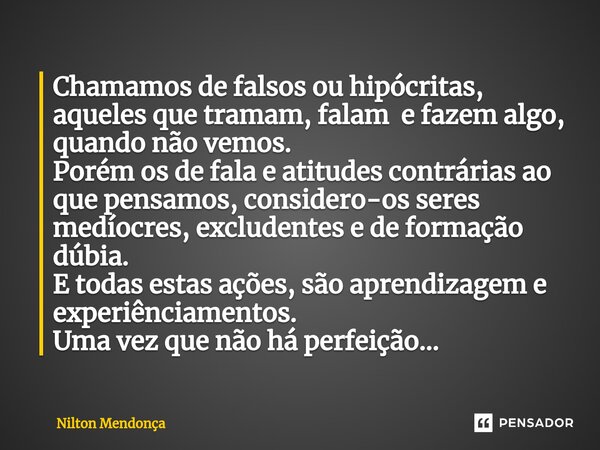 Chamamos de falsos ou hipócritas, aqueles que tramam, falam e fazem algo, quando não vemos.
Porém os de fala e atitudes contrárias ao que pensamos, considero-os seres medíocres, excludentes e de formação dúbia.
E todas estas ações, são aprendizagem e experiênciamentos.
Uma vez que não há perfeição...

Nilton Mendonça

PENSADOR